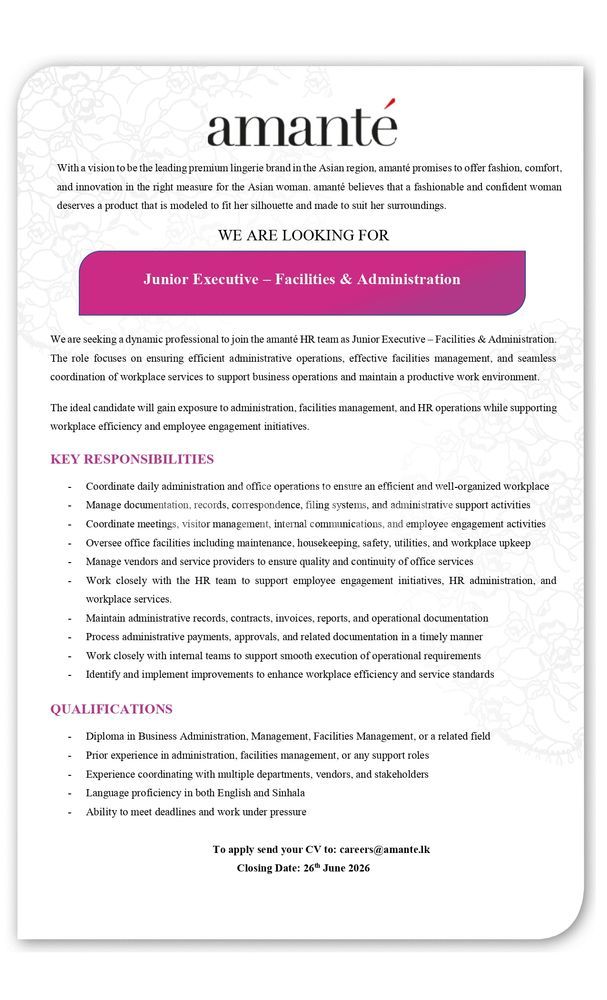 amanté

With a vision to be the leading premium lingerie brand in the Asian region, amanté promises to offer fashion, comfort, and innovation in the right measure for the Asian woman. amanté believes that a fashionable and confident woman deserves a product that is modeled to fit her silhouette and made to suit her surroundings.

WE ARE LOOKING FOR

Junior Executive – Facilities & Administration

We are seeking a dynamic professional to join the amanté HR team as Junior Executive – Facilities & Administration. The role focuses on ensuring efficient administrative operations, effective facilities management, and seamless coordination of workplace services to support business operations and maintain a productive work environment.

The ideal candidate will gain exposure to administration, facilities management, and HR operations while supporting workplace efficiency and employee engagement initiatives.

KEY RESPONSIBILITIES

- Coordinate daily administration and office operations to ensure an efficient and well-organized workplace
- Manage documentation, records, correspondence, filing systems, and administrative support activities
- Coordinate meetings, visitor management, internal communications, and employee engagement activities
- Oversee office facilities including maintenance, housekeeping, safety, utilities, and workplace upkeep
- Manage vendors and service providers to ensure quality and continuity of office services
- Work closely with the HR team to support employee engagement initiatives, HR administration, and workplace services.
- Maintain administrative records, contracts, invoices, reports, and operational documentation
- Process administrative payments, approvals, and related documentation in a timely manner
- Work closely with internal teams to support smooth execution of operational requirements
- Identify and implement improvements to enhance workplace efficiency and service standards

QUALIFICATIONS

- Diploma in Business Administration, Management, Facilities Management, or a related field
- Prior experience in administration, facilities management, or any support roles
- Experience coordinating with multiple departments, vendors, and stakeholders
- Language proficiency in both English and Sinhala
- Ability to meet deadlines and work under pressure

To apply send your CV to: careers@amante.lk
Closing Date: 26$^{th}$ June 2026